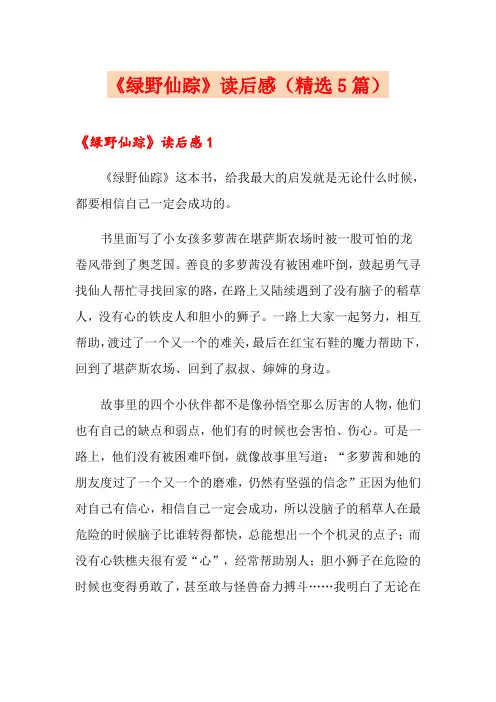 《绿野仙踪》读后感（精选5篇）

《绿野仙踪》读后感1

《绿野仙踪》这本书，给我最大的启发就是无论什么时候，都要相信自己一定会成功的。

书里面写了小女孩多萝茜在堪萨斯农场时被一股可怕的龙卷风带到了奥芝国。善良的多萝茜没有被困难吓倒，鼓起勇气寻找仙人帮忙寻找回家的路，在路上又陆续遇到了没有脑子的稻草人，没有心的铁皮人和胆小的狮子。一路上大家一起努力，相互帮助，渡过了一个又一个的难关，最后在红宝石鞋的魔力帮助下，回到了堪萨斯农场、回到了叔叔、婶婶的身边。

故事里的四个小伙伴都不是像孙悟空那么厉害的人物，他们也有自己的缺点和弱点，他们有的时候也会害怕、伤心。可是一路上，他们没有被困难吓倒，就像故事里写道：“多萝茜和她的朋友度过了一个又一个的磨难，仍然有坚强的信念”正因为他们对自己有信心，相信自己一定会成功，所以没脑子的稻草人在最危险的时候脑子比谁转得都快，总能想出一个个机灵的点子；而没有心铁樵夫很有爱“心”，经常帮助别人；胆小狮子在危险的时候也变得勇敢了，甚至敢与怪兽奋力搏斗……我明白了无论在